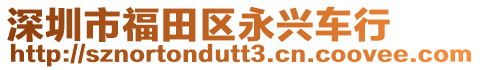 深圳市福田区永兴车行
http://sznortondutt3.cn.coovee.com